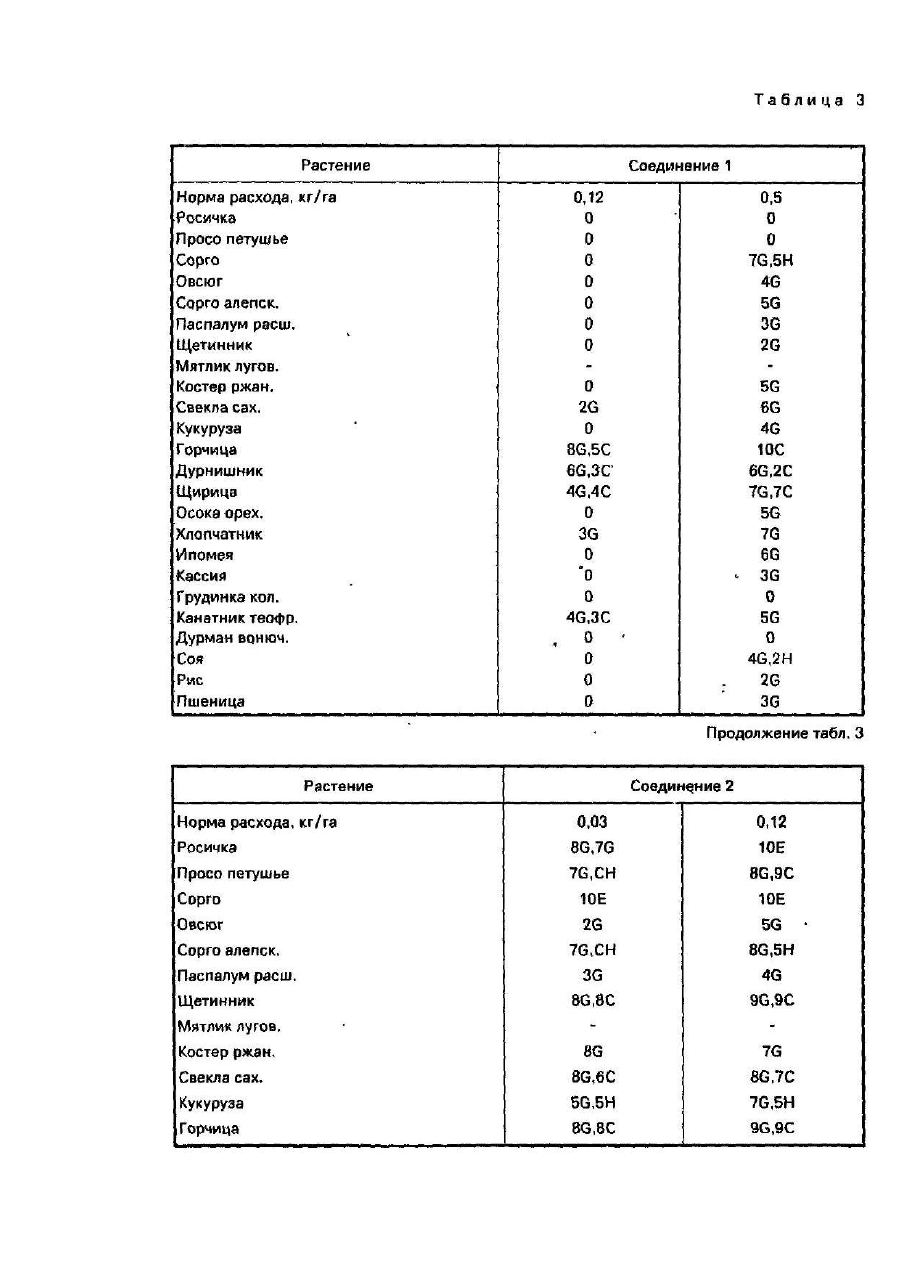 Таблица 3

| Растение | Соединение 1 | |
|---|---|---|
| Норма расхода, кг/га | 0,12 | 0,5 |
| Росичка | 0 | 0 |
| Просо петушье | 0 | 0 |
| Сорго | 0 | 7G,5H |
| Овсюг | 0 | 4G |
| Сорго алепск. | 0 | 5G |
| Паспалум расш. | 0 | 3G |
| Щетинник | 0 | 2G |
| Мятлик лугов. | - | - |
| Костер ржан. | 0 | 5G |
| Свекла сах. | 2G | 6G |
| Кукуруза | 0 | 4G |
| Горчица | 8G,5C | 10C |
| Дурнишник | 6G,3C | 6G,2C |
| Щирица | 4G,4C | 7G,7C |
| Осока орех. | 0 | 5G |
| Хлопчатник | 3G | 7G |
| Ипомея | 0 | 6G |
| Кассия | 0 | 3G |
| Грудинка кол. | 0 | 0 |
| Канатник теофр. | 4G,3C | 5G |
| Дурман вонюч. | 0 | 0 |
| Соя | 0 | 4G,2H |
| Рис | 0 | 2G |
| Пшеница | 0 | 3G |

Продолжение табл. 3

| Растение | Соединение 2 | |
|---|---|---|
| Норма расхода, кг/га | 0,03 | 0,12 |
| Росичка | 8G,7G | 10E |
| Просо петушье | 7G,CH | 8G,9C |
| Сорго | 10E | 10E |
| Овсюг | 2G | 5G |
| Сорго алепск. | 7G,CH | 8G,5H |
| Паспалум расш. | 3G | 4G |
| Щетинник | 8G,8C | 9G,9C |
| Мятлик лугов. | - | - |
| Костер ржан. | 8G | 7G |
| Свекла сах. | 8G,6C | 8G,7C |
| Кукуруза | 5G,5H | 7G,5H |
| Горчица | 8G,8C | 9G,9C |